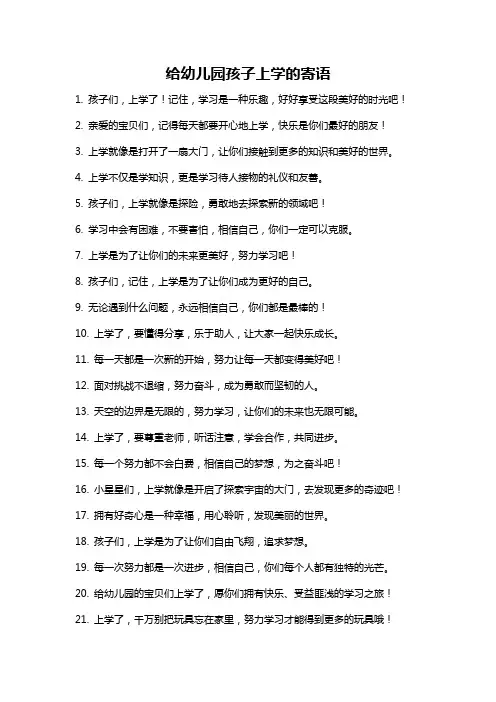 给幼儿园孩子上学的寄语

1. 孩子们，上学了！记住，学习是一种乐趣，好好享受这段美好的时光吧！

2. 亲爱的宝贝们，记得每天都要开心地上学，快乐是你们最好的朋友！

3. 上学就像是打开了一扇大门，让你们接触到更多的知识和美好的世界。

4. 上学不仅是学知识，更是学习待人接物的礼仪和友善。

5. 孩子们，上学就像是探险，勇敢地去探索新的领域吧！

6. 学习中会有困难，不要害怕，相信自己，你们一定可以克服。

7. 上学是为了让你们的未来更美好，努力学习吧！

8. 孩子们，记住，上学是为了让你们成为更好的自己。

9. 无论遇到什么问题，永远相信自己，你们都是最棒的！

10. 上学了，要懂得分享，乐于助人，让大家一起快乐成长。

11. 每一天都是一次新的开始，努力让每一天都变得美好吧！

12. 面对挑战不退缩，努力奋斗，成为勇敢而坚韧的人。

13. 天空的边界是无限的，努力学习，让你们的未来也无限可能。

14. 上学了，要尊重老师，听话注意，学会合作，共同进步。

15. 每一个努力都不会白费，相信自己的梦想，为之奋斗吧！

16. 小星星们，上学就像是开启了探索宇宙的大门，去发现更多的奇迹吧！

17. 拥有好奇心是一种幸福，用心聆听，发现美丽的世界。

18. 孩子们，上学是为了让你们自由飞翔，追求梦想。

19. 每一次努力都是一次进步，相信自己，你们每个人都有独特的光芒。

20. 给幼儿园的宝贝们上学了，愿你们拥有快乐、受益匪浅的学习之旅！

21. 上学了，千万别把玩具忘在家里，努力学习才能得到更多的玩具哦！